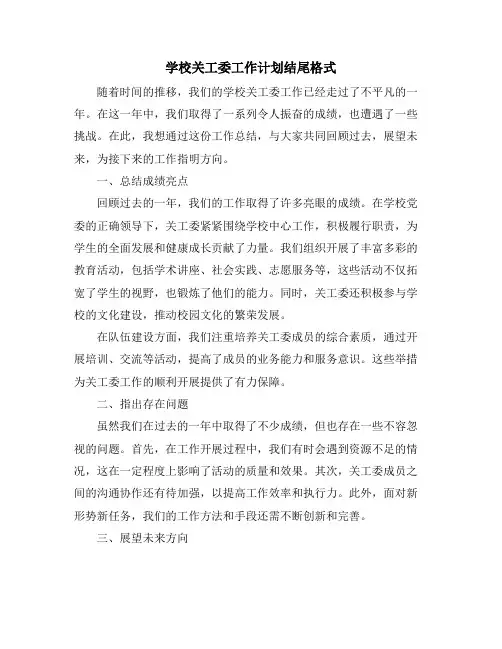 学校关工委工作计划结尾格式

随着时间的推移，我们的学校关工委工作已经走过了不平凡的一年。在这一年中，我们取得了一系列令人振奋的成绩，也遭遇了一些挑战。在此，我想通过这份工作总结，与大家共同回顾过去，展望未来，为接下来的工作指明方向。

一、总结成绩亮点

回顾过去的一年，我们的工作取得了许多亮眼的成绩。在学校党委的正确领导下，关工委紧紧围绕学校中心工作，积极履行职责，为学生的全面发展和健康成长贡献了力量。我们组织开展了丰富多彩的教育活动，包括学术讲座、社会实践、志愿服务等，这些活动不仅拓宽了学生的视野，也锻炼了他们的能力。同时，关工委还积极参与学校的文化建设，推动校园文化的繁荣发展。

在队伍建设方面，我们注重培养关工委成员的综合素质，通过开展培训、交流等活动，提高了成员的业务能力和服务意识。这些举措为关工委工作的顺利开展提供了有力保障。

二、指出存在问题

虽然我们在过去的一年中取得了不少成绩，但也存在一些不容忽视的问题。首先，在工作开展过程中，我们有时会遇到资源不足的情况，这在一定程度上影响了活动的质量和效果。其次，关工委成员之间的沟通协作还有待加强，以提高工作效率和执行力。此外，面对新形势新任务，我们的工作方法和手段还需不断创新和完善。

三、展望未来方向